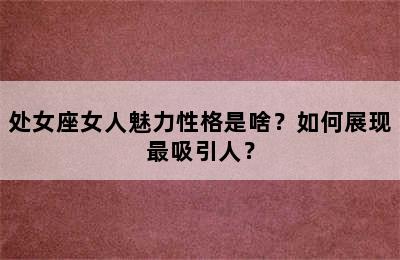 处女座女人魅力性格是啥？如何展现最吸引人？